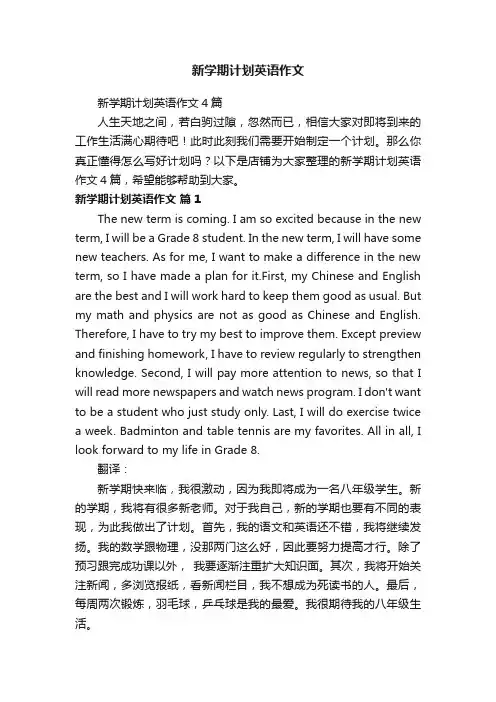 新学期计划英语作文

新学期计划英语作文4篇

人生天地之间，若白驹过隙，忽然而已，相信大家对即将到来的工作生活满心期待吧！此时此刻我们需要开始制定一个计划。那么你真正懂得怎么写好计划吗？以下是店铺为大家整理的新学期计划英语作文4篇，希望能够帮助到大家。

新学期计划英语作文 篇1

The new term is coming. I am so excited because in the new term, I will be a Grade 8 student. In the new term, I will have some new teachers. As for me, I want to make a difference in the new term, so I have made a plan for it.First, my Chinese and English are the best and I will work hard to keep them good as usual. But my math and physics are not as good as Chinese and English. Therefore, I have to try my best to improve them. Except preview and finishing homework, I have to review regularly to strengthen knowledge. Second, I will pay more attention to news, so that I will read more newspapers and watch news program. I don't want to be a student who just study only. Last, I will do exercise twice a week. Badminton and table tennis are my favorites. All in all, I look forward to my life in Grade 8.

翻译：

新学期快来临，我很激动，因为我即将成为一名八年级学生。新的学期，我将有很多新老师。对于我自己，新的学期也要有不同的表现，为此我做出了计划。首先，我的语文和英语还不错，我将继续发扬。我的数学跟物理，没那两门这么好，因此要努力提高才行。除了预习跟完成功课以外， 我要逐渐注重扩大知识面。其次，我将开始关注新闻，多浏览报纸，看新闻栏目，我不想成为死读书的人。最后，每周两次锻炼，羽毛球，乒乓球是我的最爱。我很期待我的八年级生活。